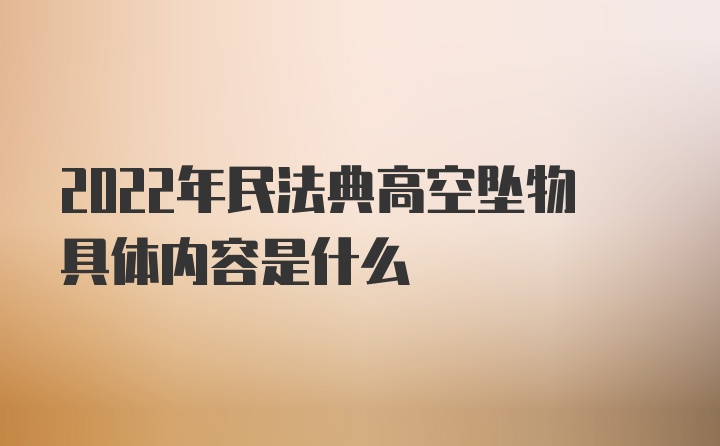 2022年民法典高空坠物具体内容是什么